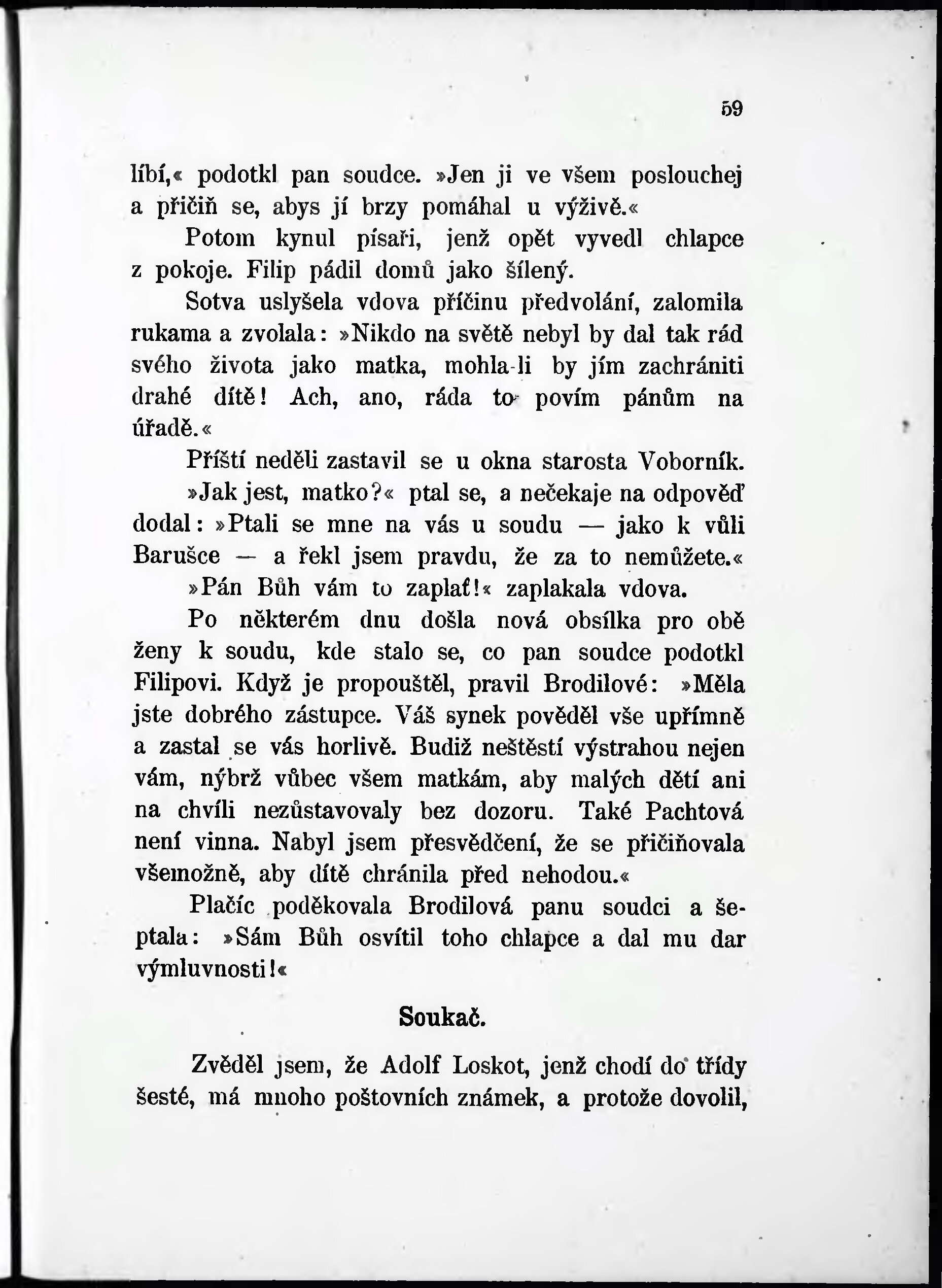 59

líbí,« podotkl pan soudce. »Jen ji ve všem poslouchej a přičiň se, abys jí brzy pomáhal u výživě.«

Potom kynul písaři, jenž opět vyvedl chlapce z pokoje. Filip pádil domů jako šílený.

Sotva uslyšela vdova příčinu předvolání, zalomila rukama a zvolala: »Nikdo na světě nebyl by dal tak rád svého života jako matka, mohla-li by jím zachrániti drahé dítě! Ach, ano, ráda to povím pánům na úřadě.«

Příští neděli zastavil se u okna starosta Voborník.

»Jak jest, matko?« ptal se, a nečekaje na odpověď dodal: »Ptali se mne na vás u soudu — jako k vůli Barušce — a řekl jsem pravdu, že za to nemůžete.«

»Pán Bůh vám to zaplať!« zaplakala vdova.

Po některém dnu došla nová obsílka pro obě ženy k soudu, kde stalo se, co pan soudce podotkl Filipovi. Když je propouštěl, pravil Brodilové: »Měla jste dobrého zástupce. Váš synek pověděl vše upřímně a zastal se vás horlivě. Budiž neštěstí výstrahou nejen vám, nýbrž vůbec všem matkám, aby malých dětí ani na chvíli nezůstavovaly bez dozoru. Také Pachtová není vinna. Nabyl jsem přesvědčení, že se přičiňovala všemožně, aby dítě chránila před nehodou.«

Plačíc poděkovala Brodilová panu soudci a šeptala: »Sám Bůh osvítil toho chlapce a dal mu dar výmluvnosti!«

Soukač.

Zvěděl jsem, že Adolf Loskot, jenž chodí do třídy šesté, má mnoho poštovních známek, a protože dovolil,